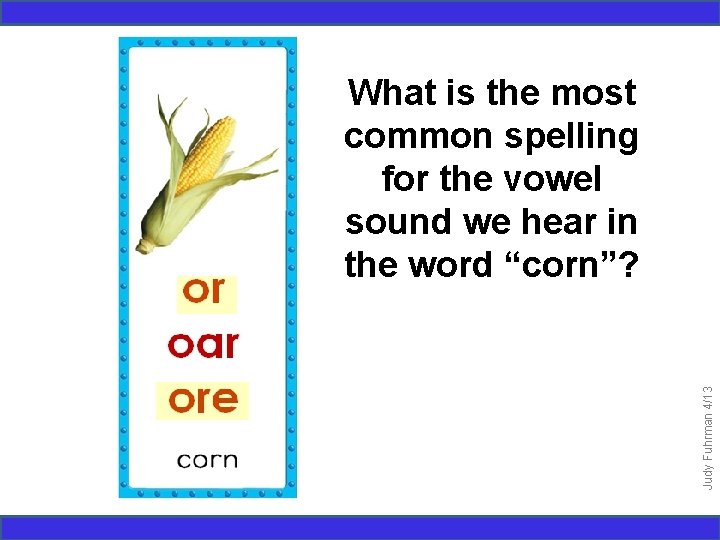 or
oar
ore
corn

What is the most common spelling for the vowel sound we hear in the word “corn”?

Judy Fuhrman 4/13